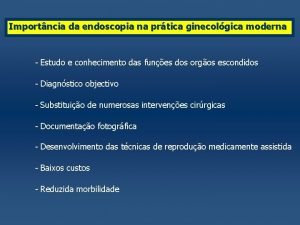 Importância da endoscopia na prática ginecológica moderna

- Estudo e conhecimento das funções dos orgãos escondidos

- Diagnóstico objectivo

- Substituição de numerosas intervenções cirúrgicas

- Documentação fotográfica

- Desenvolvimento das técnicas de reprodução medicamente assistida

- Baixos custos

- Reduzida morbilidade